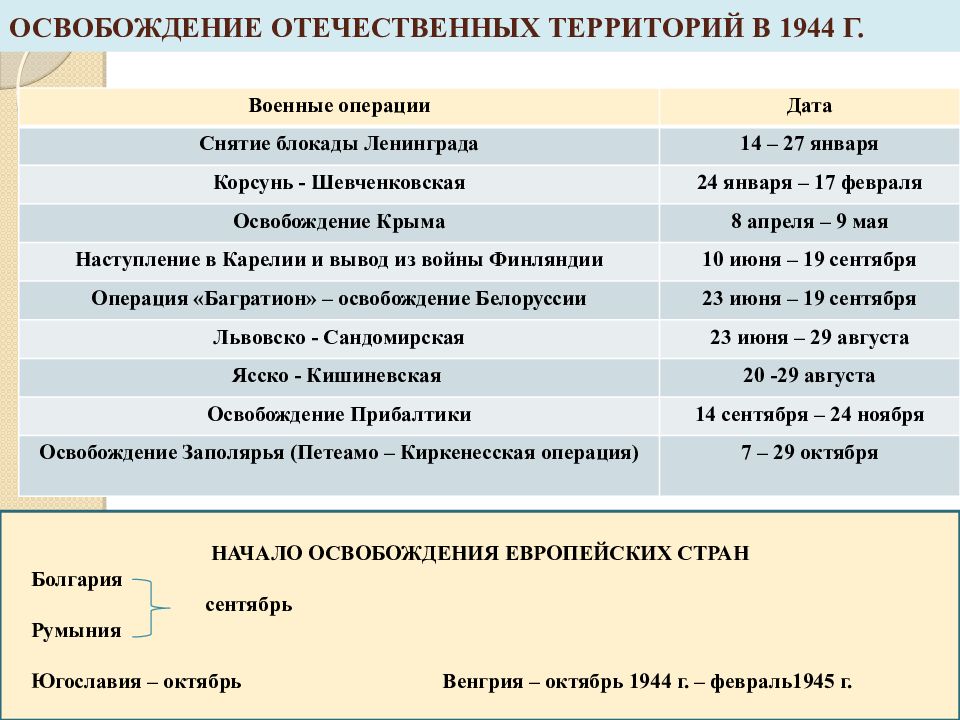 ОСВОБОЖДЕНИЕ ОТЕЧЕСТВЕННЫХ ТЕРРИТОРИЙ В 1944 Г.

| Военные операции | Дата |
|---|---|
| Снятие блокады Ленинграда | 14 – 27 января |
| Корсунь - Шевченковская | 24 января – 17 февраля |
| Освобождение Крыма | 8 апреля – 9 мая |
| Наступление в Карелии и вывод из войны Финляндии | 10 июня – 19 сентября |
| Операция «Багратион» – освобождение Белоруссии | 23 июня – 19 сентября |
| Львовско - Сандомирская | 23 июня – 29 августа |
| Ясско - Кишиневская | 20 -29 августа |
| Освобождение Прибалтики | 14 сентября – 24 ноября |
| Освобождение Заполярья (Петеамо – Киркенесская операция) | 7 – 29 октября |

НАЧАЛО ОСВОБОЖДЕНИЯ ЕВРОПЕЙСКИХ СТРАН

Болгария
сентябрь
Румыния

Югославия – октябрь

Венгрия – октябрь 1944 г. – февраль1945 г.